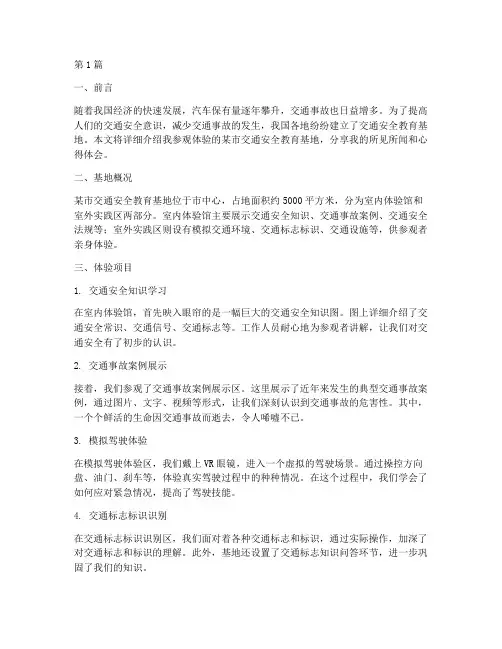 第1篇

一、前言

随着我国经济的快速发展，汽车保有量逐年攀升，交通事故也日益增多。为了提高人们的交通安全意识，减少交通事故的发生，我国各地纷纷建立了交通安全教育基地。本文将详细介绍我参观体验的某市交通安全教育基地，分享我的所见所闻和心得体会。

二、基地概况

某市交通安全教育基地位于市中心，占地面积约5000平方米，分为室内体验馆和室外实践区两部分。室内体验馆主要展示交通安全知识、交通事故案例、交通安全法规等；室外实践区则设有模拟交通环境、交通标志标识、交通设施等，供参观者亲身体验。

三、体验项目

1. 交通安全知识学习

在室内体验馆，首先映入眼帘的是一幅巨大的交通安全知识图。图上详细介绍了交通安全常识、交通信号、交通标志等。工作人员耐心地为参观者讲解，让我们对交通安全有了初步的认识。

2. 交通事故案例展示

接着，我们参观了交通事故案例展示区。这里展示了近年来发生的典型交通事故案例，通过图片、文字、视频等形式，让我们深刻认识到交通事故的危害性。其中，一个个鲜活的生命因交通事故而逝去，令人唏嘘不已。

3. 模拟驾驶体验

在模拟驾驶体验区，我们戴上VR眼镜，进入一个虚拟的驾驶场景。通过操控方向盘、油门、刹车等，体验真实驾驶过程中的种种情况。在这个过程中，我们学会了如何应对紧急情况，提高了驾驶技能。

4. 交通标志标识识别

在交通标志标识识别区，我们面对着各种交通标志和标识，通过实际操作，加深了对交通标志和标识的理解。此外，基地还设置了交通标志知识问答环节，进一步巩固了我们的知识。